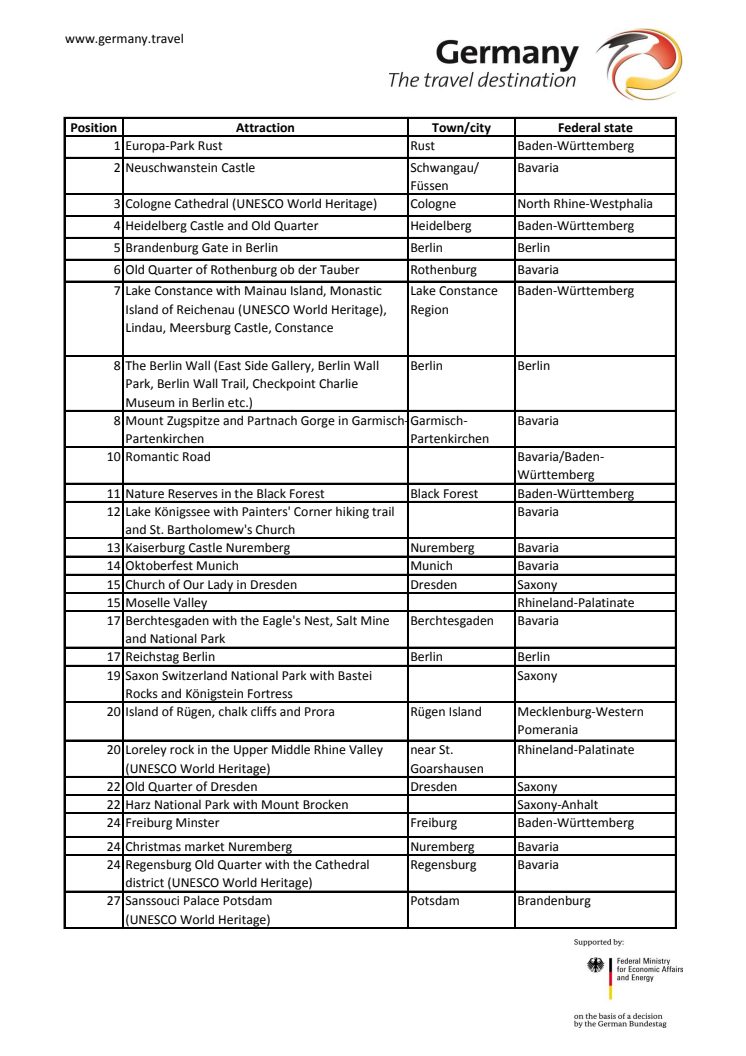 www.germany.travel

Germany
The travel destination

| Position | Attraction | Town/city | Federal state |
|---|---|---|---|
| 1 | Europa-Park Rust | Rust | Baden-Württemberg |
| 2 | Neuschwanstein Castle | Schwangau/ Füssen | Bavaria |
| 3 | Cologne Cathedral (UNESCO World Heritage) | Cologne | North Rhine-Westphalia |
| 4 | Heidelberg Castle and Old Quarter | Heidelberg | Baden-Württemberg |
| 5 | Brandenburg Gate in Berlin | Berlin | Berlin |
| 6 | Old Quarter of Rothenburg ob der Tauber | Rothenburg | Bavaria |
| 7 | Lake Constance with Mainau Island, Monastic Island of Reichenau (UNESCO World Heritage), Lindau, Meersburg Castle, Constance | Lake Constance Region | Baden-Württemberg |
| 8 | The Berlin Wall (East Side Gallery, Berlin Wall Park, Berlin Wall Trail, Checkpoint Charlie Museum in Berlin etc.) | Berlin | Berlin |
| 8 | Mount Zugspitze and Partnach Gorge in Garmisch-Partenkirchen | Garmisch-Partenkirchen | Bavaria |
| 10 | Romantic Road | | Bavaria/Baden-Württemberg |
| 11 | Nature Reserves in the Black Forest | Black Forest | Baden-Württemberg |
| 12 | Lake Königssee with Painters' Corner hiking trail and St. Bartholomew's Church | | Bavaria |
| 13 | Kaiserburg Castle Nuremberg | Nuremberg | Bavaria |
| 14 | Oktoberfest Munich | Munich | Bavaria |
| 15 | Church of Our Lady in Dresden | Dresden | Saxony |
| 15 | Moselle Valley | | Rhineland-Palatinate |
| 17 | Berchtesgaden with the Eagle's Nest, Salt Mine and National Park | Berchtesgaden | Bavaria |
| 17 | Reichstag Berlin | Berlin | Berlin |
| 19 | Saxon Switzerland National Park with Bastei Rocks and Königstein Fortress | | Saxony |
| 20 | Island of Rügen, chalk cliffs and Prora | Rügen Island | Mecklenburg-Western Pomerania |
| 20 | Loreley rock in the Upper Middle Rhine Valley (UNESCO World Heritage) | near St. Goarshausen | Rhineland-Palatinate |
| 22 | Old Quarter of Dresden | Dresden | Saxony |
| 22 | Harz National Park with Mount Brocken | | Saxony-Anhalt |
| 24 | Freiburg Minster | Freiburg | Baden-Württemberg |
| 24 | Christmas market Nuremberg | Nuremberg | Bavaria |
| 24 | Regensburg Old Quarter with the Cathedral district (UNESCO World Heritage) | Regensburg | Bavaria |
| 27 | Sanssouci Palace Potsdam (UNESCO World Heritage) | Potsdam | Brandenburg |

Supported by:

Federal Ministry for Economic Affairs and Energy

on the basis of a decision by the German Bundestag